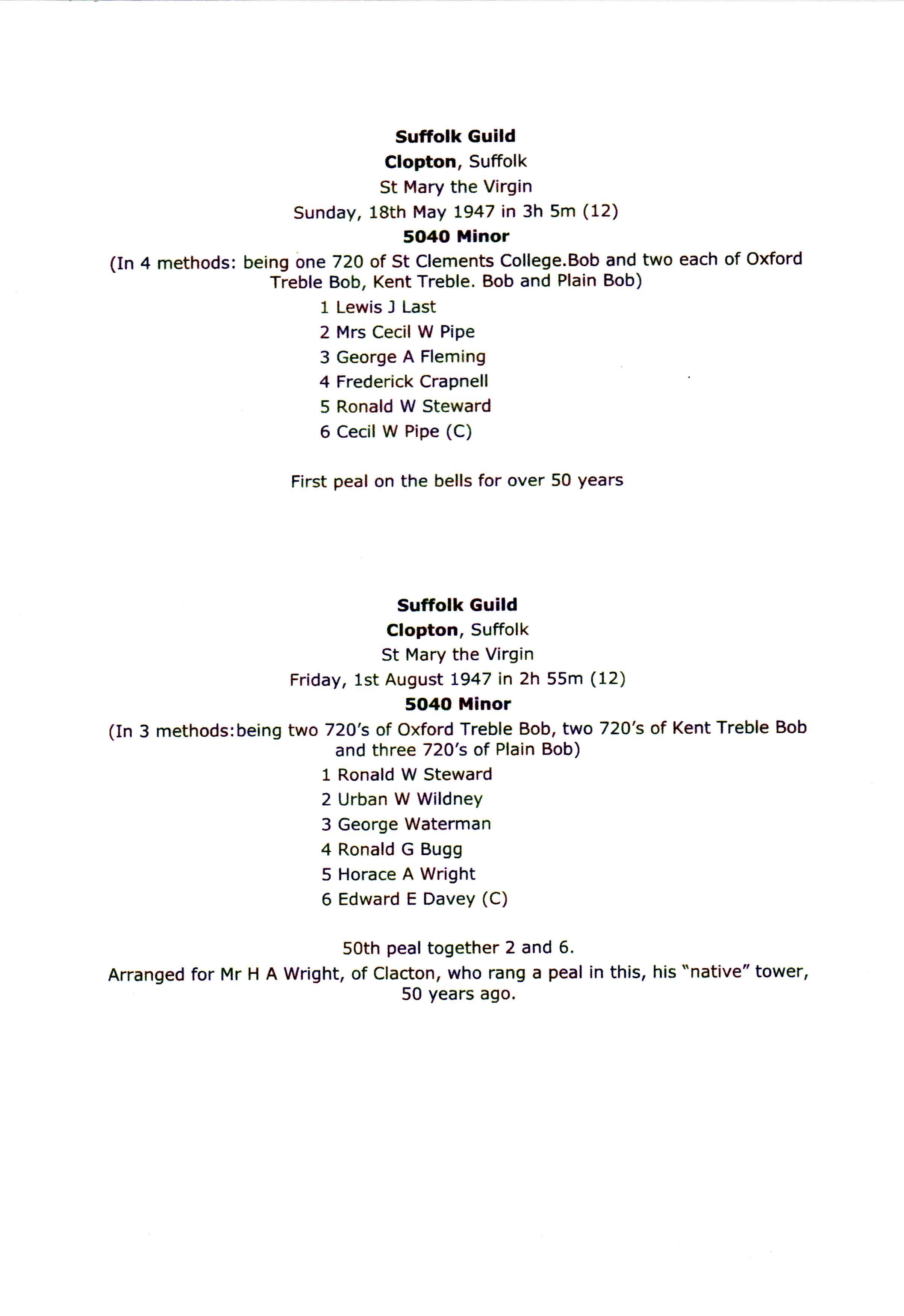 Suffolk Guild
Clopton, Suffolk
St Mary the Virgin
Sunday, 18th May 1947 in 3h 5m (12)
5040 Minor
(In 4 methods: being one 720 of St Clements College.Bob and two each of Oxford Treble Bob, Kent Treble. Bob and Plain Bob)
1 Lewis J Last
2 Mrs Cecil W Pipe
3 George A Fleming
4 Frederick Crapnell
5 Ronald W Steward
6 Cecil W Pipe (C)

First peal on the bells for over 50 years

Suffolk Guild
Clopton, Suffolk
St Mary the Virgin
Friday, 1st August 1947 in 2h 55m (12)
5040 Minor
(In 3 methods:being two 720's of Oxford Treble Bob, two 720's of Kent Treble Bob and three 720's of Plain Bob)
1 Ronald W Steward
2 Urban W Wildney
3 George Waterman
4 Ronald G Bugg
5 Horace A Wright
6 Edward E Davey (C)

50th peal together 2 and 6.
Arranged for Mr H A Wright, of Clacton, who rang a peal in this, his "native" tower, 50 years ago.